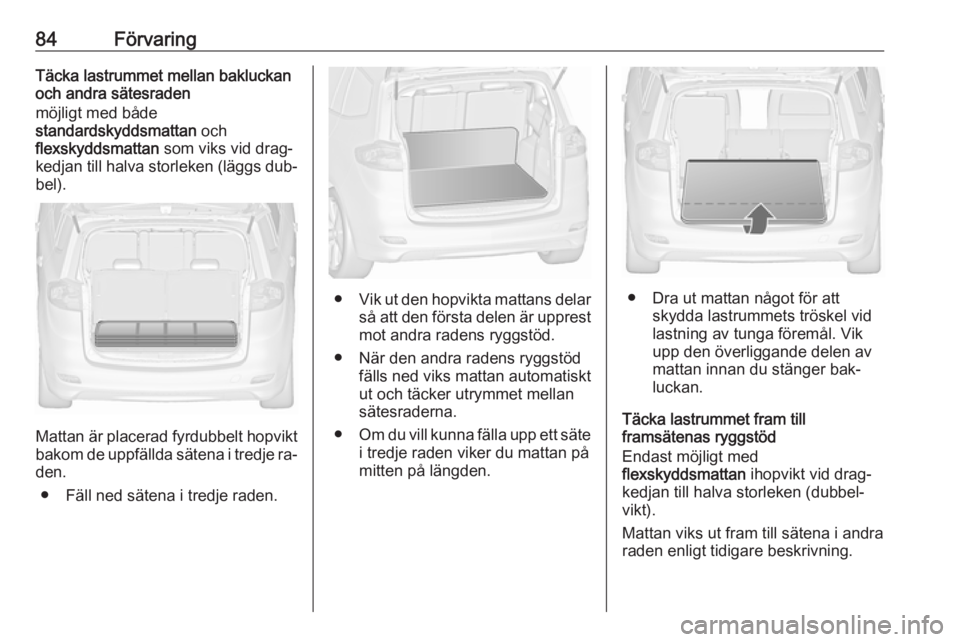 84 Förvaring

Täcka lastrummet mellan bakluckan och andra sätesraden
möjligt med både standardskyddsmattan och flexskyddsmattan som viks vid dragkedjan till halva storleken (läggs dubbel).

Mattan är placerad fyrdubbelt hopvikt bakom de uppfällda sätena i tredje raden.

● Fäll ned sätena i tredje raden.

● Vik ut den hopvikta mattans delar så att den första delen är upprest mot andra radens ryggstöd.

● När den andra radens ryggstöd fälls ned viks mattan automatiskt ut och täcker utrymmet mellan sätesraderna.

● Om du vill kunna fälla upp ett säte i tredje raden viker du mattan på mitten på längden.

● Dra ut mattan något för att skydda lastrummets tröskel vid lastning av tunga föremål. Vik upp den överliggande delen av mattan innan du stänger bakluckan.

Täcka lastrummet fram till framsätenas ryggstöd
Endast möjligt med flexskyddsmattan ihopvikt vid dragkedjan till halva storleken (dubbelvikt).

Mattan viks ut fram till sätena i andra raden enligt tidigare beskrivning.

carmanualsonline.info